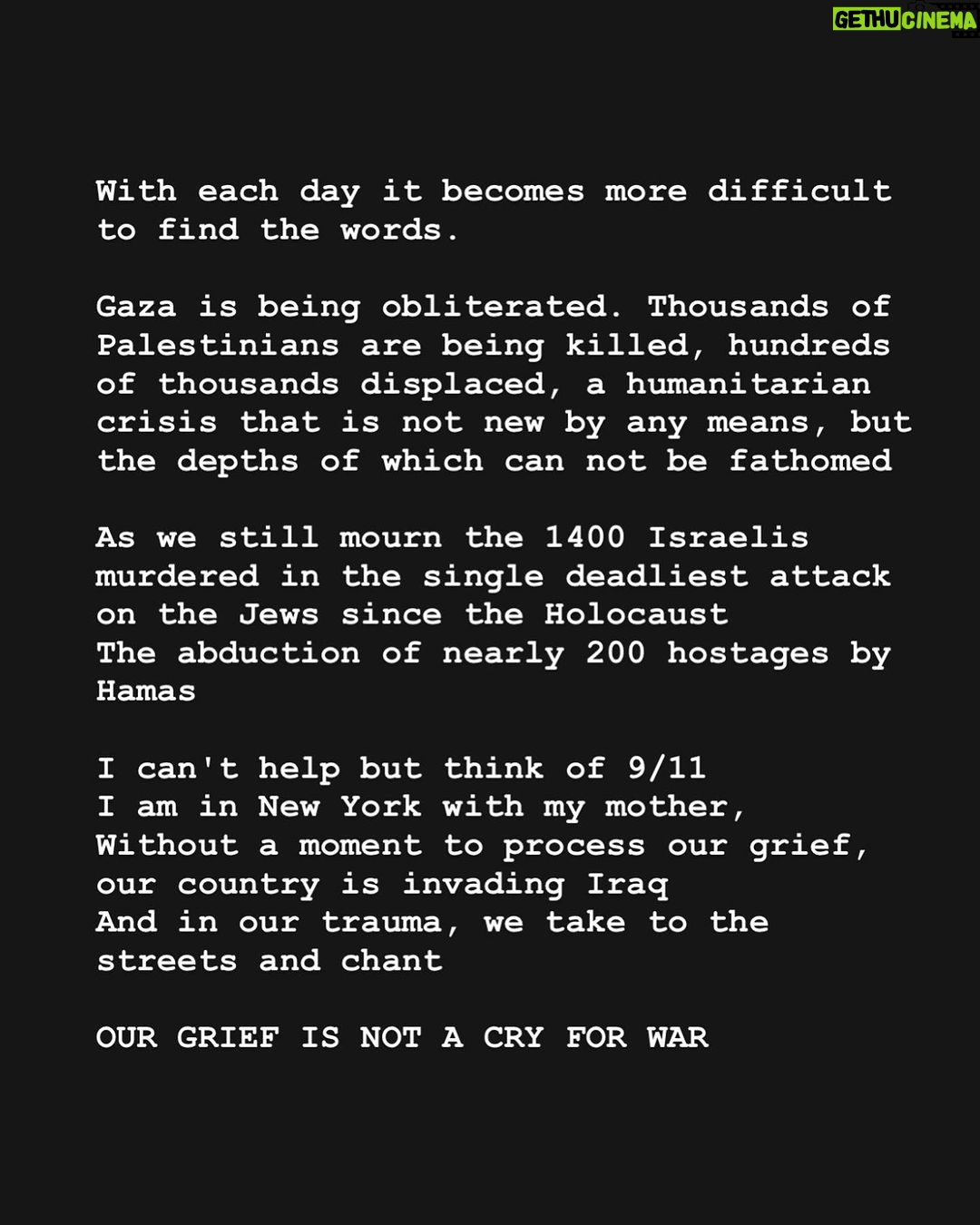 GETHUCINEMA

With each day it becomes more difficult to find the words.

Gaza is being obliterated. Thousands of Palestinians are being killed, hundreds of thousands displaced, a humanitarian crisis that is not new by any means, but the depths of which can not be fathomed

As we still mourn the 1400 Israelis murdered in the single deadliest attack on the Jews since the Holocaust
The abduction of nearly 200 hostages by Hamas

I can't help but think of 9/11
I am in New York with my mother,
Without a moment to process our grief, our country is invading Iraq
And in our trauma, we take to the streets and chant

OUR GRIEF IS NOT A CRY FOR WAR